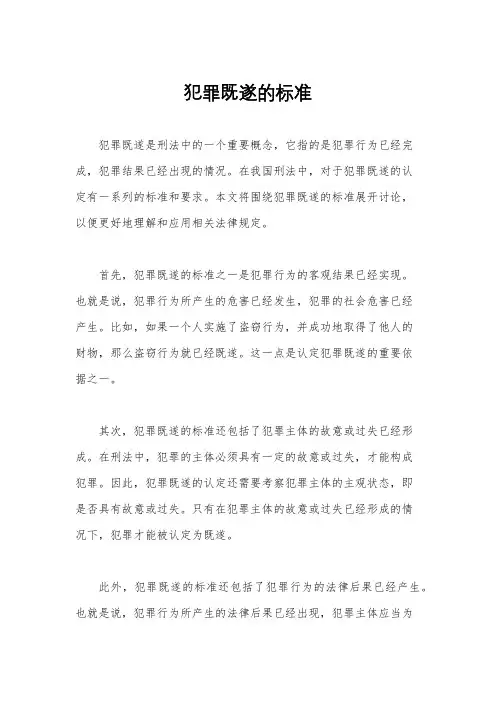 犯罪既遂的标准

犯罪既遂是刑法中的一个重要概念，它指的是犯罪行为已经完成，犯罪结果已经出现的情况。在我国刑法中，对于犯罪既遂的认定有一系列的标准和要求。本文将围绕犯罪既遂的标准展开讨论，以便更好地理解和应用相关法律规定。

首先，犯罪既遂的标准之一是犯罪行为的客观结果已经实现。也就是说，犯罪行为所产生的危害已经发生，犯罪的社会危害已经产生。比如，如果一个人实施了盗窃行为，并成功地取得了他人的财物，那么盗窃行为就已经既遂。这一点是认定犯罪既遂的重要依据之一。

其次，犯罪既遂的标准还包括了犯罪主体的故意或过失已经形成。在刑法中，犯罪的主体必须具有一定的故意或过失，才能构成犯罪。因此，犯罪既遂的认定还需要考察犯罪主体的主观状态，即是否具有故意或过失。只有在犯罪主体的故意或过失已经形成的情况下，犯罪才能被认定为既遂。

此外，犯罪既遂的标准还包括了犯罪行为的法律后果已经产生。也就是说，犯罪行为所产生的法律后果已经出现，犯罪主体应当为